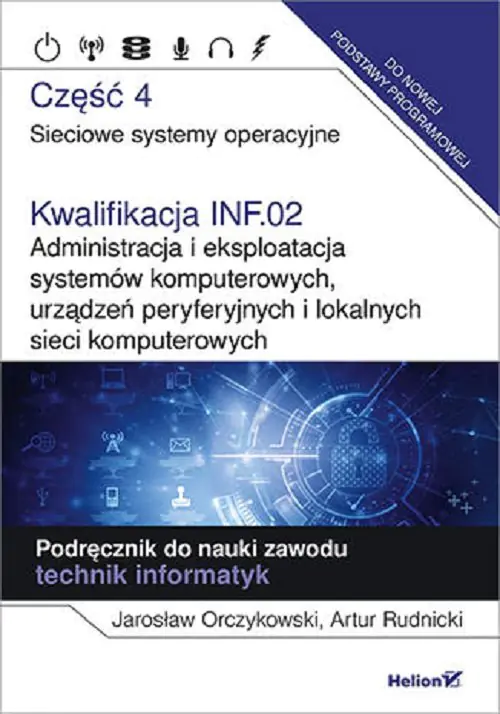 DO NOWEJ PODSTAWY PROGRAMOWEJ

Część 4
Sieciowe systemy operacyjne

Kwalifikacja INF.02
Administracja i eksploatacja systemów komputerowych, urządzeń peryferyjnych i lokalnych sieci komputerowych

Podręcznik do nauki zawodu
technik informatyk

Jarosław Orczykowski, Artur Rudnicki

Helion